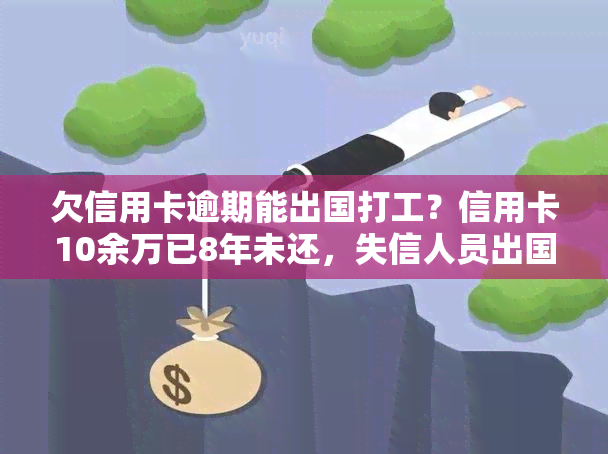 yuqi

欠信用卡逾期能出国打工？信用卡10余万已8年未还，失信人员出国

$